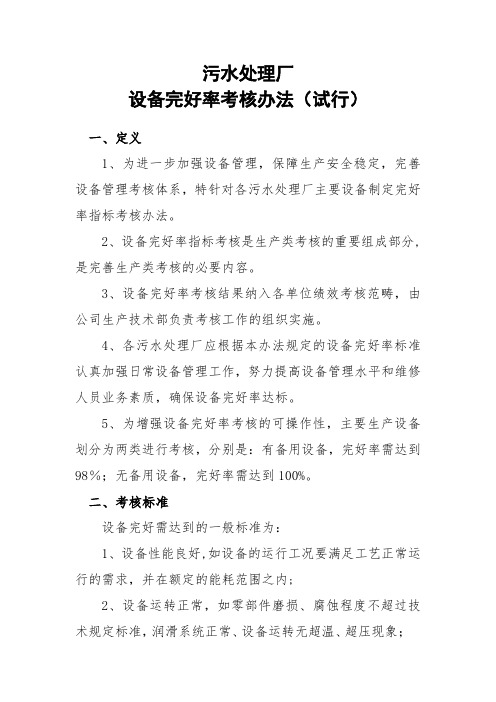 污水处理厂
设备完好率考核办法（试行）

一、定义

1、为进一步加强设备管理，保障生产安全稳定，完善设备管理考核体系，特针对各污水处理厂主要设备制定完好率指标考核办法。

2、设备完好率指标考核是生产类考核的重要组成部分，是完善生产类考核的必要内容。

3、设备完好率考核结果纳入各单位绩效考核范畴，由公司生产技术部负责考核工作的组织实施。

4、各污水处理厂应根据本办法规定的设备完好率标准认真加强日常设备管理工作，努力提高设备管理水平和维修人员业务素质，确保设备完好率达标。

5、为增强设备完好率考核的可操作性，主要生产设备划分为两类进行考核，分别是：有备用设备，完好率需达到98%；无备用设备，完好率需达到100%。

二、考核标准

设备完好需达到的一般标准为：

1、设备性能良好，如设备的运行工况要满足工艺正常运行的需求，并在额定的能耗范围之内；

2、设备运转正常，如零部件磨损、腐蚀程度不超过技术规定标准，润滑系统正常、设备运转无超温、超压现象；